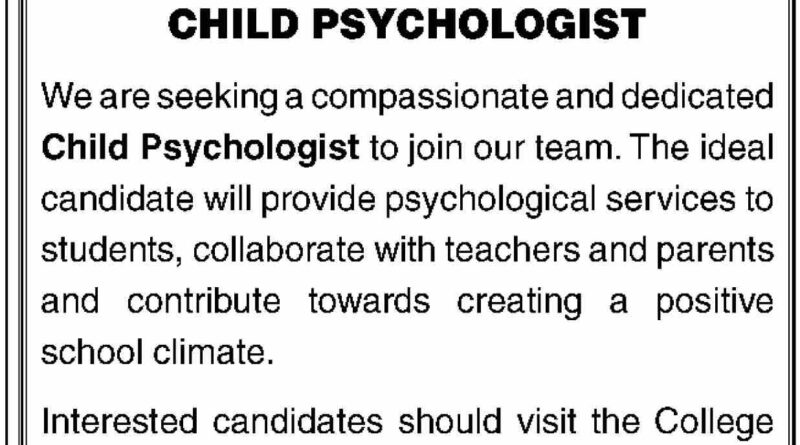 CHILD PSYCHOLOGIST

We are seeking a compassionate and dedicated Child Psychologist to join our team. The ideal candidate will provide psychological services to students, collaborate with teachers and parents and contribute towards creating a positive school climate.

Interested candidates should visit the College